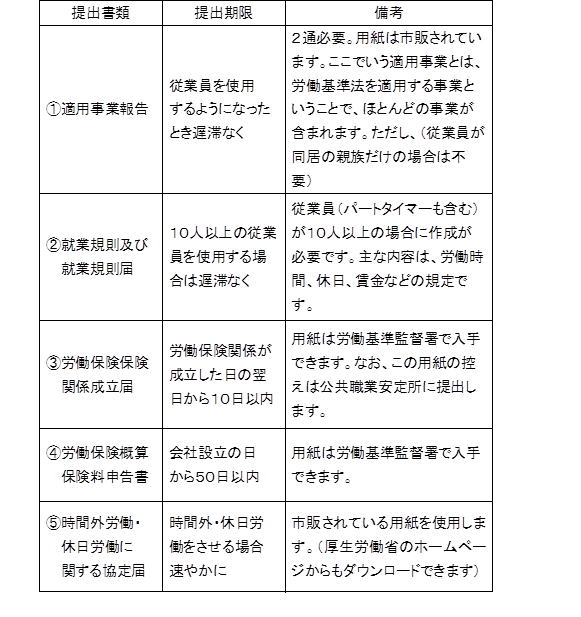 | 提出書類 | 提出期限 | 備考 |
|---|---|---|
| ①適用事業報告 | 従業員を使用するようになったとき遅滞なく | 2通必要。用紙は市販されています。ここでいう適用事業とは、労働基準法を適用する事業ということで、ほとんどの事業が含まれます。ただし、(従業員が同居の親族だけの場合は不要) |
| ②就業規則及び就業規則届 | 10人以上の従業員を使用する場合は遅滞なく | 従業員(パートタイマーも含む)が10人以上の場合に作成が必要です。主な内容は、労働時間、休日、賃金などの規定です。 |
| ③労働保険保険関係成立届 | 労働保険関係が成立した日の翌日から10日以内 | 用紙は労働基準監督署で入手できます。なお、この用紙の控えは公共職業安定所に提出します。 |
| ④労働保険概算保険料申告書 | 会社設立の日から50日以内 | 用紙は労働基準監督署で入手できます。 |
| ⑤時間外労働・休日労働に関する協定届 | 時間外・休日労働をさせる場合速やかに | 市販されている用紙を使用します。(厚生労働省のホームページからもダウンロードできます) |